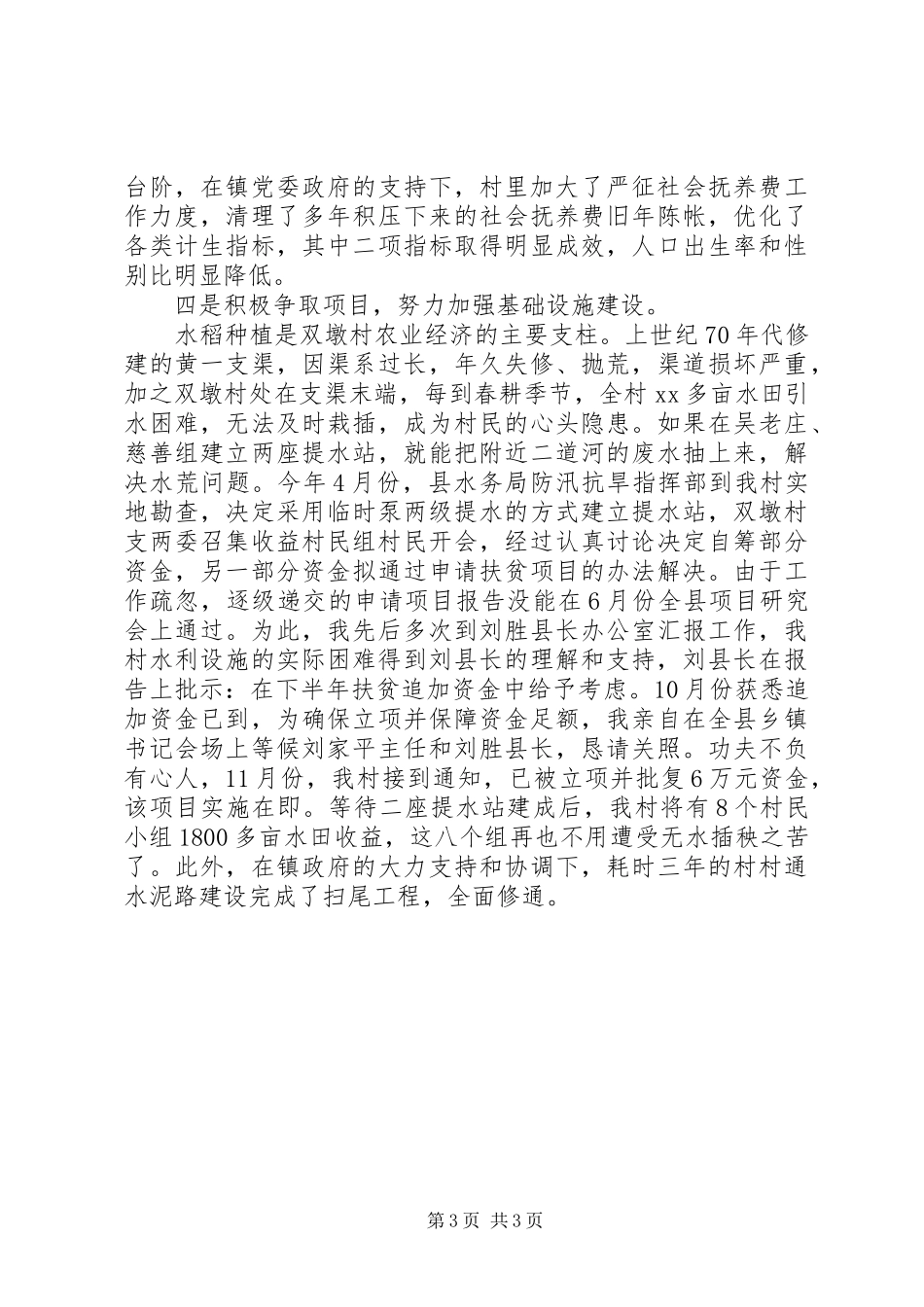 台阶，在镇党委政府的支持下，村里加大了严征社会抚养费工作力度，清理了多年积压下来的社会抚养费旧年陈帐，优化了各类计生指标，其中二项指标取得明显成效，人口出生率和性别比明显降低。

四是积极争取项目，努力加强基础设施建设。

水稻种植是双墩村农业经济的主要支柱。上世纪70年代修建的黄一支渠，因渠系过长，年久失修、抛荒，渠道损坏严重，加之双墩村处在支渠末端，每到春耕季节，全村xx多亩水田引水困难，无法及时栽插，成为村民的心头隐患。如果在吴老庄、慈善组建立两座提水站，就能把附近二道河的废水抽上来，解决水荒问题。今年4月份，县水务局防汛抗旱指挥部到我村实地勘查，决定采用临时泵两级提水的方式建立提水站，双墩村支两委召集收益村民组村民开会，经过认真讨论决定自筹部分资金，另一部分资金拟通过申请扶贫项目的办法解决。由于工作疏忽，逐级递交的申请项目报告没能在6月份全县项目研究会上通过。为此，我先后多次到刘胜县长办公室汇报工作，我村水利设施的实际困难得到刘县长的理解和支持，刘县长在报告上批示：在下半年扶贫追加资金中给予考虑。10月份获悉追加资金已到，为确保立项并保障资金足额，我亲自在全县乡镇书记会场上等候刘家平主任和刘胜县长，恳请关照。功夫不负有心人，11月份，我村接到通知，已被立项并批复6万元资金，该项目实施在即。等待二座提水站建成后，我村将有8个村民小组1800多亩水田收益，这八个组再也不用遭受无水插秧之苦了。此外，在镇政府的大力支持和协调下，耗时三年的村村通水泥路建设完成了扫尾工程，全面修通。

第3页 共3页